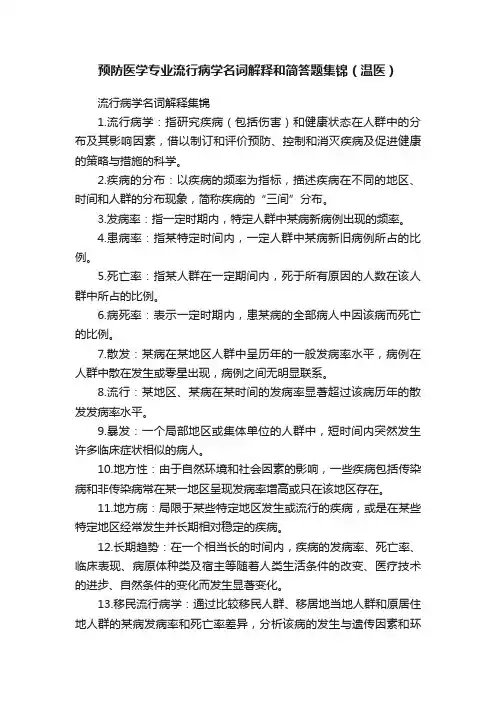 预防医学专业流行病学名词解释和简答题集锦（温医）

流行病学名词解释集锦

1.流行病学：指研究疾病（包括伤害）和健康状态在人群中的分布及其影响因素，借以制订和评价预防、控制和消灭疾病及促进健康的策略与措施的科学。

2.疾病的分布：以疾病的频率为指标，描述疾病在不同的地区、时间和人群的分布现象，简称疾病的“三间”分布。

3.发病率：指一定时期内，特定人群中某病新病例出现的频率。

4.患病率：指某特定时间内，一定人群中某病新旧病例所占的比例。

5.死亡率：指某人群在一定期间内，死于所有原因的人数在该人群中所占的比例。

6.病死率：表示一定时期内，患某病的全部病人中因该病而死亡的比例。

7.散发：某病在某地区人群中呈历年的一般发病率水平，病例在人群中散在发生或零星出现，病例之间无明显联系。

8.流行：某地区、某病在某时间的发病率显著超过该病历年的散发发病率水平。

9.暴发：一个局部地区或集体单位的人群中，短时间内突然发生许多临床症状相似的病人。

10.地方性：由于自然环境和社会因素的影响，一些疾病包括传染病和非传染病常在某一地区呈现发病率增高或只在该地区存在。

11.地方病：局限于某些特定地区发生或流行的疾病，或是在某些特定地区经常发生并长期相对稳定的疾病。

12.长期趋势：在一个相当长的时间内，疾病的发病率、死亡率、临床表现、病原体种类及宿主等随着人类生活条件的改变、医疗技术的进步、自然条件的变化而发生显著变化。

13.移民流行病学：通过比较移民人群、移居地当地人群和原居住地人群的某病发病率和死亡率差异，分析该病的发生与遗传因素和环